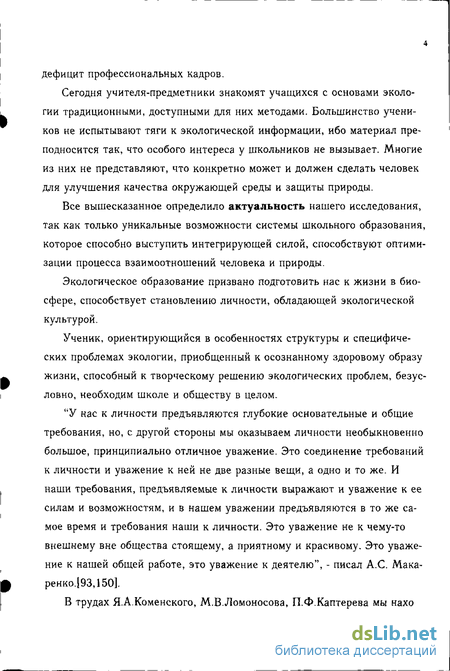 4

дефицит профессиональных кадров.

Сегодня учителя-предметники знакомят учащихся с основами экологии традиционными, доступными для них методами. Большинство учеников не испытывают тяги к экологической информации, ибо материал преподносится так, что особого интереса у школьников не вызывает. Многие из них не представляют, что конкретно может и должен сделать человек для улучшения качества окружающей среды и защиты природы.

Все вышесказанное определило актуальность нашего исследования, так как только уникальные возможности системы школьного образования, которое способно выступить интегрирующей силой, способствуют оптимизации процесса взаимоотношений человека и природы.

Экологическое образование призвано подготовить нас к жизни в биосфере, способствует становлению личности, обладающей экологической культурой.

Ученик, ориентирующийся в особенностях структуры и специфических проблемах экологии, приобщенный к осознанному здоровому образу жизни, способный к творческому решению экологических проблем, безусловно, необходим школе и обществу в целом.

"У нас к личности предъявляются глубокие основательные и общие требования, но, с другой стороны мы оказываем личности необыкновенно большое, принципиально отличное уважение. Это соединение требований к личности и уважение к ней не две разные вещи, а одно и то же. И наши требования, предъявляемые к личности выражают и уважение к ее силам и возможностям, и в нашем уважении предъявляются в то же самое время и требования наши к личности. Это уважение не к чему-то внешнему вне общества стоящему, а приятному и красивому. Это уважение к нашей общей работе, это уважение к деятелю", - писал А.С. Макаренко.[93,150].

В трудах Я.А.Коменского, М.В.Ломоносова, П.Ф.Каптерева мы нахо

dsLib.net
библиотека диссертаций